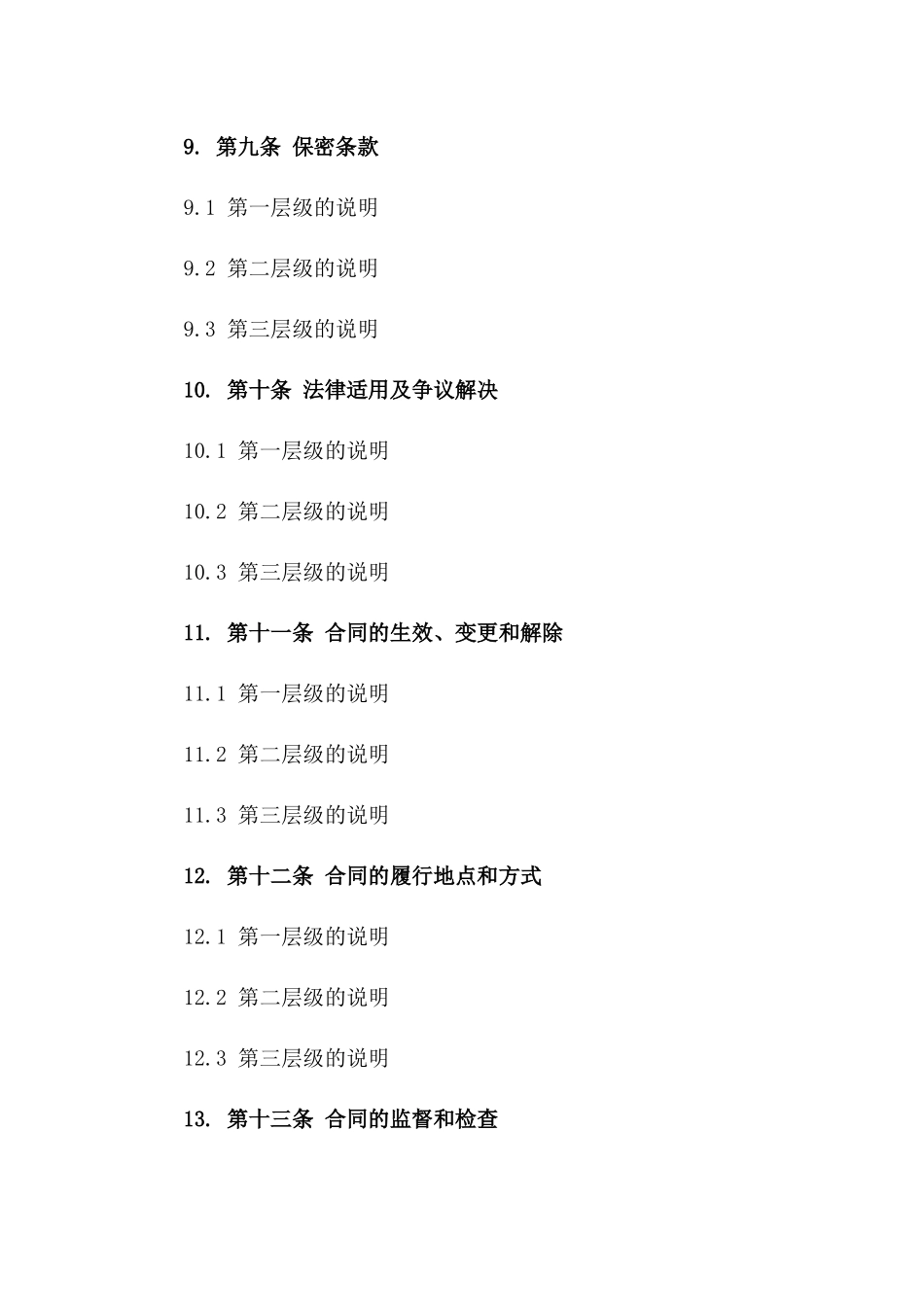 9. 第九条 保密条款

9.1 第一层级的说明

9.2 第二层级的说明

9.3 第三层级的说明

10. 第十条 法律适用及争议解决

10.1 第一层级的说明

10.2 第二层级的说明

10.3 第三层级的说明

11. 第十一条 合同的生效、变更和解除

11.1 第一层级的说明

11.2 第二层级的说明

11.3 第三层级的说明

12. 第十二条 合同的履行地点和方式

12.1 第一层级的说明

12.2 第二层级的说明

12.3 第三层级的说明

13. 第十三条 合同的监督和检查